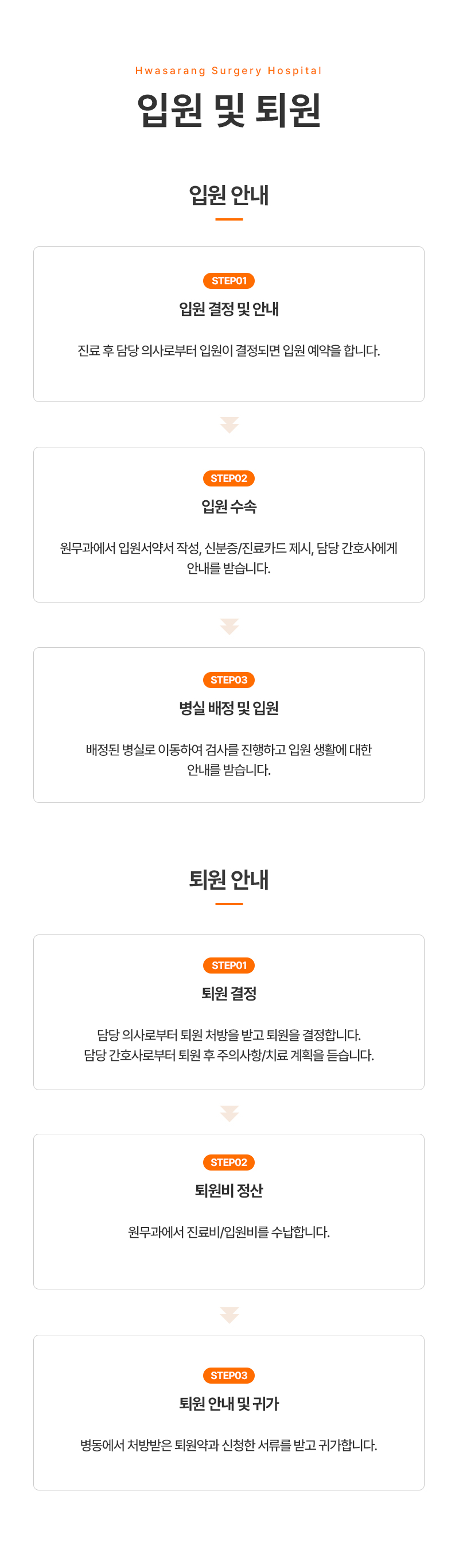 Hwasarang Surgery Hospital

입원 및 퇴원

입원 안내

STEP01

입원 결정 및 안내

진료 후 담당 의사로부터 입원이 결정되면 입원 예약을 합니다.

STEP02

입원 수속

원무과에서 입원서약서 작성, 신분증/진료카드 제시, 담당 간호사에게 안내를 받습니다.

STEP03

병실 배정 및 입원

배정된 병실로 이동하여 검사를 진행하고 입원 생활에 대한 안내를 받습니다.

퇴원 안내

STEP01

퇴원 결정

담당 의사로부터 퇴원 처방을 받고 퇴원을 결정합니다.
담당 간호사로부터 퇴원 후 주의사항/치료 계획을 듣습니다.

STEP02

퇴원비 정산

원무과에서 진료비/입원비를 수납합니다.

STEP03

퇴원 안내 및 귀가

병동에서 처방받은 퇴원약과 신청한 서류를 받고 귀가합니다.